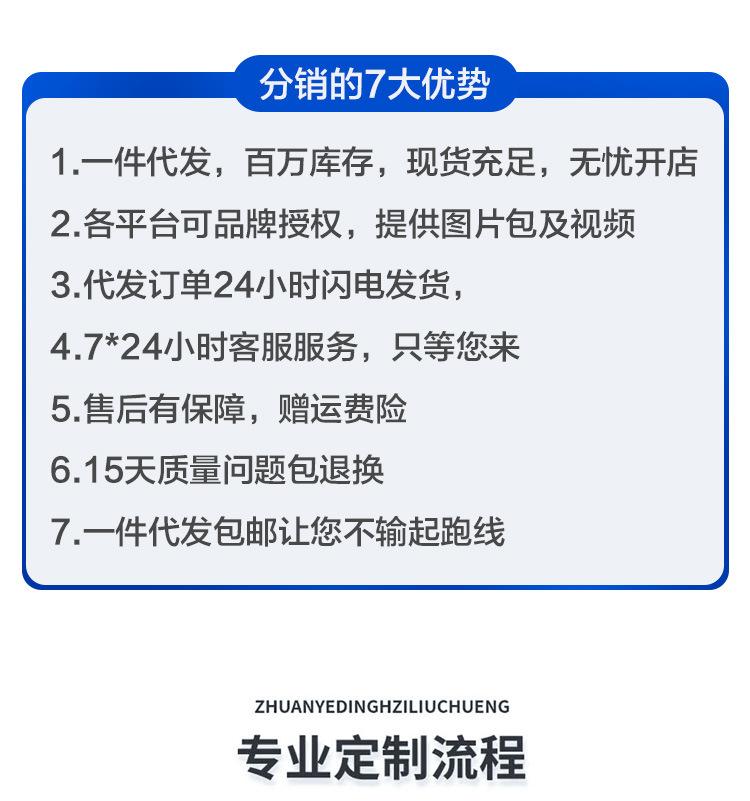 分销的7大优势

1.一件代发，百万库存，现货充足，无忧开店

2.各平台可品牌授权，提供图片包及视频

3.代发订单24小时闪电发货，

4.7*24小时客服服务，只等您来

5.售后有保障，赠运费险

6.15天质量问题包退换

7.一件代发包邮让您不输起跑线

ZHUANYEDINGHZILIUCHUENG

专业定制流程